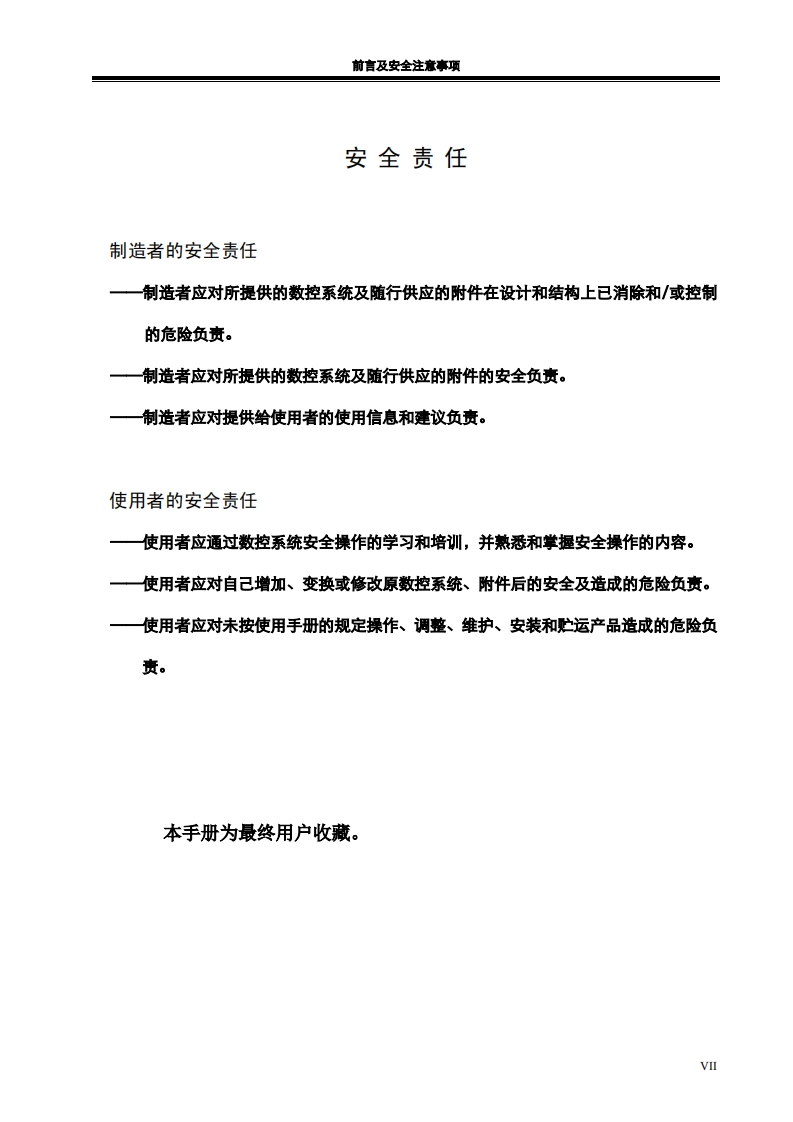 前言及安全注意事项

安 全 责 任

制造者的安全责任

——制造者应对所提供的数控系统及随行供应的附件在设计和结构上已消除和/或控制的危险负责。

——制造者应对所提供的数控系统及随行供应的附件的安全负责。

——制造者应对提供给使用者的使用信息和建议负责。

使用者的安全责任

——使用者应通过数控系统安全操作的学习和培训，并熟悉和掌握安全操作的内容。

——使用者应对自己增加、变换或修改原数控系统、附件后的安全及造成的危险负责。

——使用者应对未按使用手册的规定操作、调整、维护、安装和贮运产品造成的危险负责。

本手册为最终用户收藏。

VII